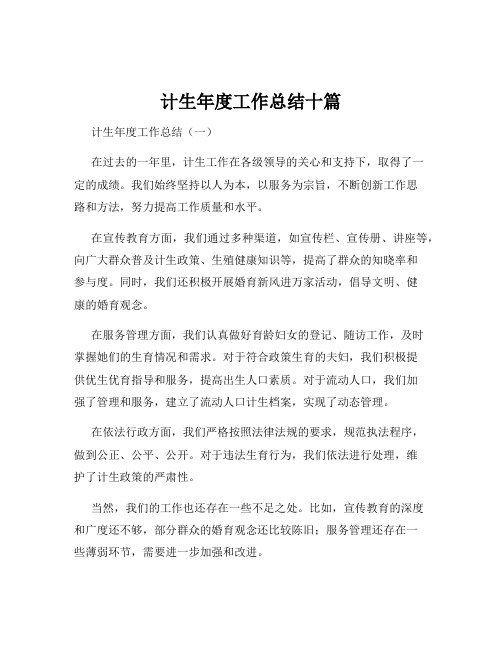 计生年度工作总结十篇

计生年度工作总结（一）

在过去的一年里，计生工作在各级领导的关心和支持下，取得了一定的成绩。我们始终坚持以人为本，以服务为宗旨，不断创新工作思路和方法，努力提高工作质量和水平。

在宣传教育方面，我们通过多种渠道，如宣传栏、宣传册、讲座等，向广大群众普及计生政策、生殖健康知识等，提高了群众的知晓率和参与度。同时，我们还积极开展婚育新风进万家活动，倡导文明、健康的婚育观念。

在服务管理方面，我们认真做好育龄妇女的登记、随访工作，及时掌握她们的生育情况和需求。对于符合政策生育的夫妇，我们积极提供优生优育指导和服务，提高出生人口素质。对于流动人口，我们加强了管理和服务，建立了流动人口计生档案，实现了动态管理。

在依法行政方面，我们严格按照法律法规的要求，规范执法程序，做到公正、公平、公开。对于违法生育行为，我们依法进行处理，维护了计生政策的严肃性。

当然，我们的工作也还存在一些不足之处。比如，宣传教育的深度和广度还不够，部分群众的婚育观念还比较陈旧；服务管理还存在一些薄弱环节，需要进一步加强和改进。